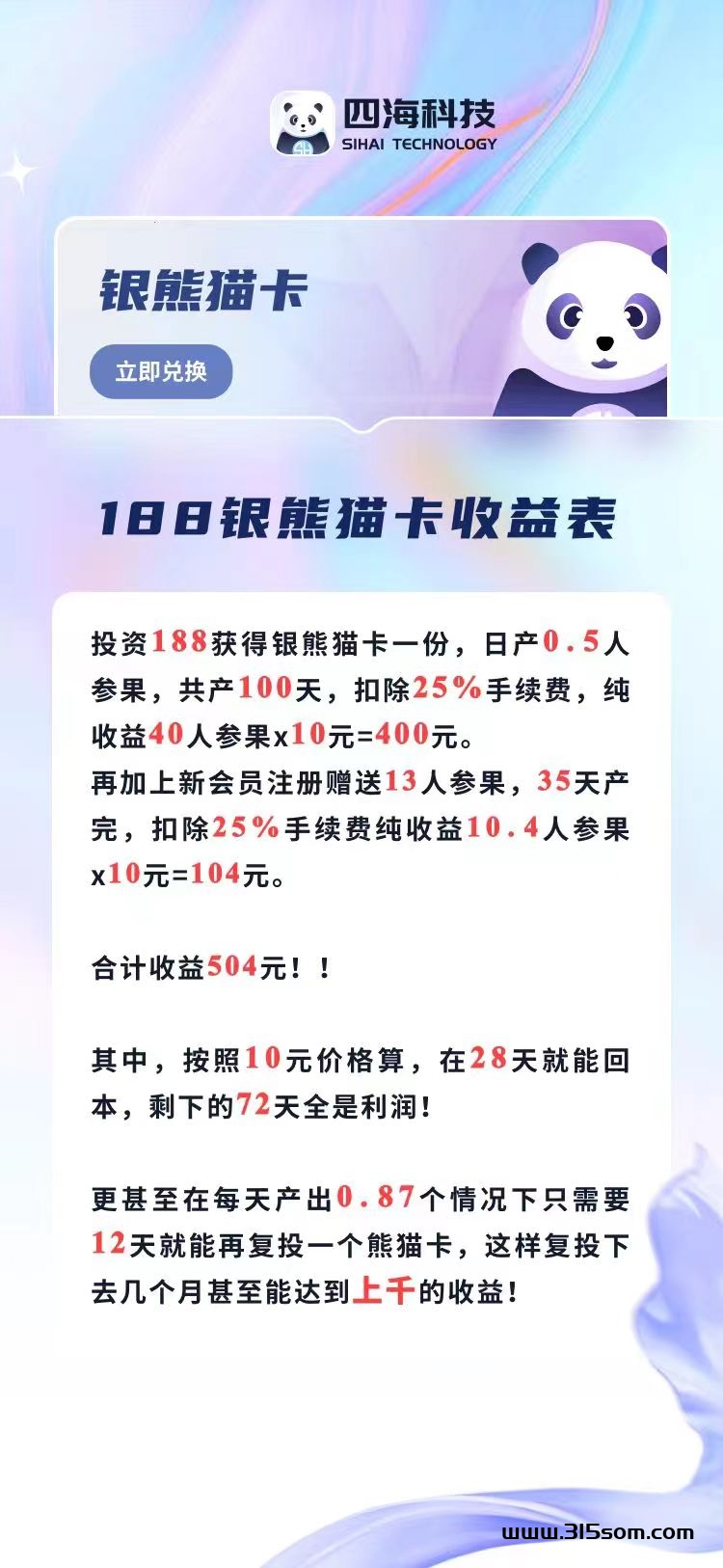 四海科技
SIHAI TECHNOLOGY

银熊猫卡

立即兑换

188银熊猫卡收益表

投资188获得银熊猫卡一份，日产0.5人参果，共产100天，扣除25%手续费，纯收益40人参果x10元=400元。
再加上新会员注册赠送13人参果，35天产完，扣除25%手续费纯收益10.4人参果x10元=104元。

合计收益504元！！

其中，按照10元价格算，在28天就能回本，剩下的72天全是利润！

更甚至在每天产出0.87个情况下只需要12天就能再复投一个熊猫卡，这样复投下去几个月甚至能达到上千的收益！

www.315som.com